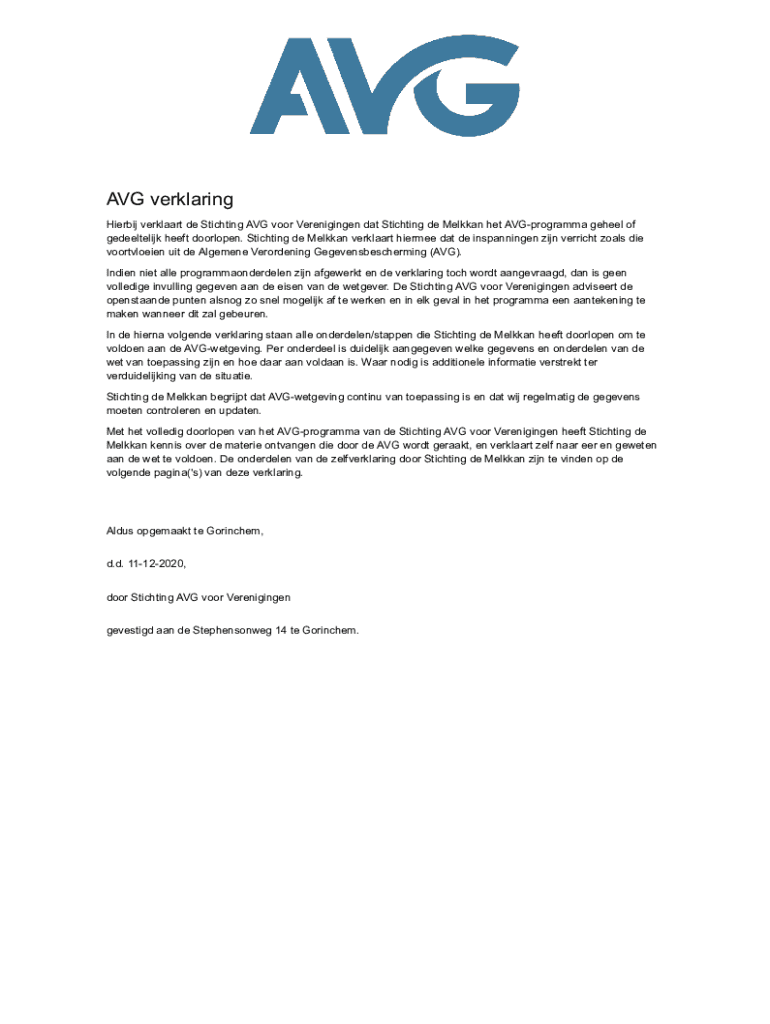 AVG

AVG verklaring

Hierbij verklaart de Stichting AVG voor Verenigingen dat Stichting de Melkkan het AVG-programma geheel of gedeeltelijk heeft doorlopen. Stichting de Melkkan verklaart hiermee dat de inspanningen zijn verricht zoals die voortvloeien uit de Algemene Verordening Gegevensbescherming (AVG).

Indien niet alle programmaonderdelen zijn afgewerkt en de verklaring toch wordt aangevraagd, dan is geen volledige invulling gegeven aan de eisen van de wetgever. De Stichting AVG voor Verenigingen adviseert de openstaande punten alsnog zo snel mogelijk af te werken en in elk geval in het programma een aantekening te maken wanneer dit zal gebeuren.

In de hierna volgende verklaring staan alle onderdelen/stappen die Stichting de Melkkan heeft doorlopen om te voldoen aan de AVG-wetgeving. Per onderdeel is duidelijk aangegeven welke gegevens en onderdelen van de wet van toepassing zijn en hoe daar aan voldaan is. Waar nodig is additionele informatie verstrekt ter verduidelijking van de situatie.

Stichting de Melkkan begrijpt dat AVG-wetgeving continu van toepassing is en dat wij regelmatig de gegevens moeten controleren en updaten.

Met het volledig doorlopen van het AVG-programma van de Stichting AVG voor Verenigingen heeft Stichting de Melkkan kennis over de materie ontvangen die door de AVG wordt geraakt, en verklaart zelf naar eer en geweten aan de wet te voldoen. De onderdelen van de zelfverklaring door Stichting de Melkkan zijn te vinden op de volgende pagina('s) van deze verklaring.

Aldus opgemaakt te Gorinchem,

d.d. 11-12-2020,

door Stichting AVG voor Verenigingen

gevestigd aan de Stephensonweg 14 te Gorinchem.